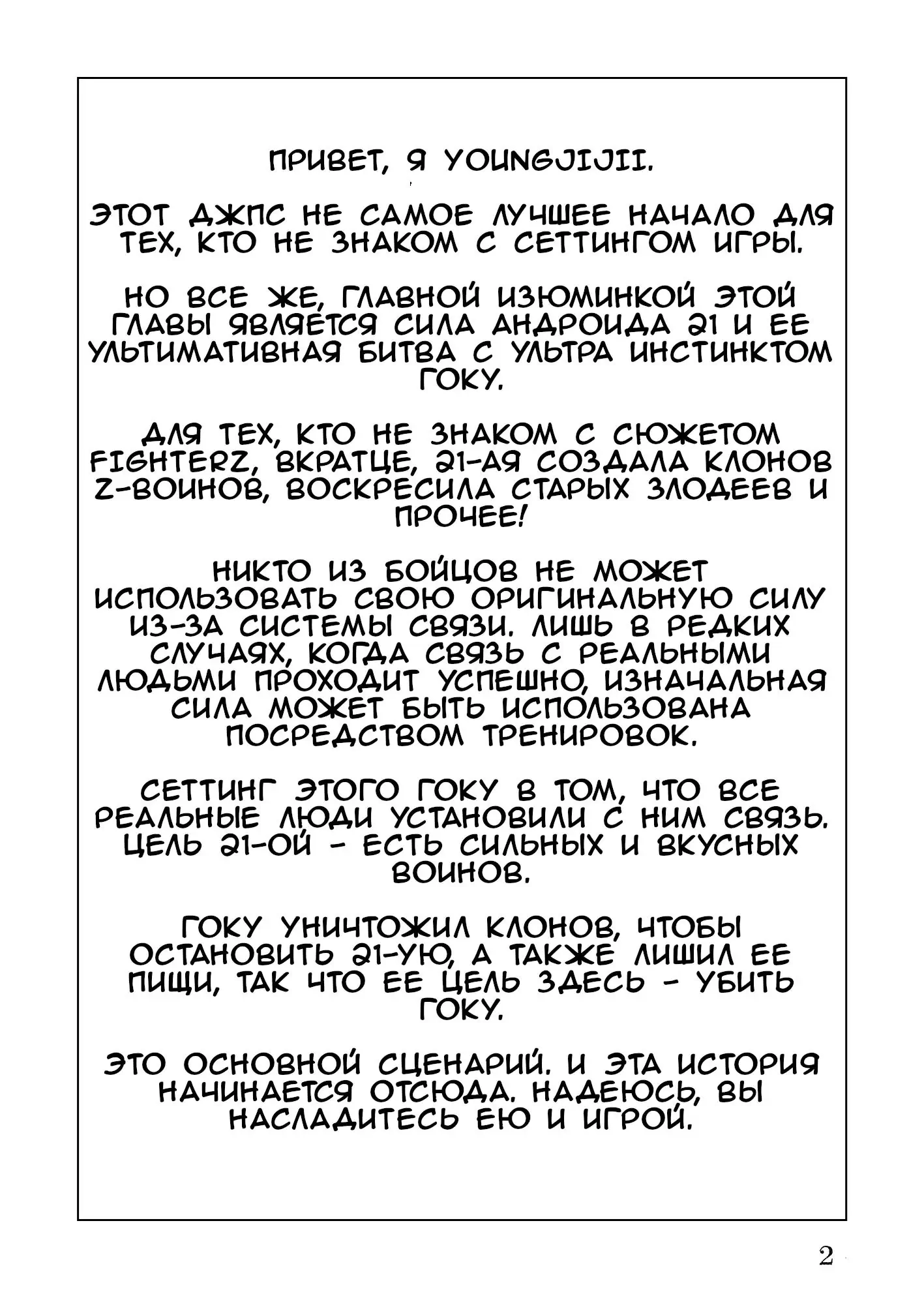 ПРИВЕТ, Я YOUNGJIJII.

ЭТОТ ДЖПС НЕ САМОЕ ЛУЧШЕЕ НАЧАЛО ДЛЯ ТЕХ, КТО НЕ ЗНАКОМ С СЕТТИНГОМ ИГРЫ.

НО ВСЕ ЖЕ, ГЛАВНОЙ ИЗЮМИНКОЙ ЭТОЙ ГЛАВЫ ЯВЛЯЕТСЯ СИЛА АНДРОИДА 21 И ЕЕ УЛЬТИМАТИВНАЯ БИТВА С УЛЬТРА ИНСТИНКТОМ ГОКУ.

ДЛЯ ТЕХ, КТО НЕ ЗНАКОМ С СЮЖЕТОМ FIGHTERZ, ВКРАТЦЕ, 21-АЯ СОЗДАЛА КЛОНОВ Z-ВОИНОВ, ВОСКРЕСИЛА СТАРЫХ ЗЛОДЕЕВ И ПРОЧЕЕ!

НИКТО ИЗ БОЙЦОВ НЕ МОЖЕТ ИСПОЛЬЗОВАТЬ СВОЮ ОРИГИНАЛЬНУЮ СИЛУ ИЗ-ЗА СИСТЕМЫ СВЯЗИ. ЛИШЬ В РЕДКИХ СЛУЧАЯХ, КОГДА СВЯЗЬ С РЕАЛЬНЫМИ ЛЮДЬМИ ПРОХОДИТ УСПЕШНО, ИЗНАЧАЛЬНАЯ СИЛА МОЖЕТ БЫТЬ ИСПОЛЬЗОВАНА ПОСРЕДСТВОМ ТРЕНИРОВОК.

СЕТТИНГ ЭТОГО ГОКУ В ТОМ, ЧТО ВСЕ РЕАЛЬНЫЕ ЛЮДИ УСТАНОВИЛИ С НИМ СВЯЗЬ. ЦЕЛЬ 21-ОЙ - ЕСТЬ СИЛЬНЫХ И ВКУСНЫХ ВОИНОВ.

ГОКУ УНИЧТОЖИЛ КЛОНОВ, ЧТОБЫ ОСТАНОВИТЬ 21-УЮ, А ТАКЖЕ ЛИШИЛ ЕЕ ПИЩИ, ТАК ЧТО ЕЕ ЦЕЛЬ ЗДЕСЬ - УБИТЬ ГОКУ.

ЭТО ОСНОВНОЙ СЦЕНАРИЙ. И ЭТА ИСТОРИЯ НАЧИНАЕТСЯ ОТСЮДА. НАДЕЮСЬ, ВЫ НАСЛАДИТЕСЬ ЕЮ И ИГРОЙ.

2